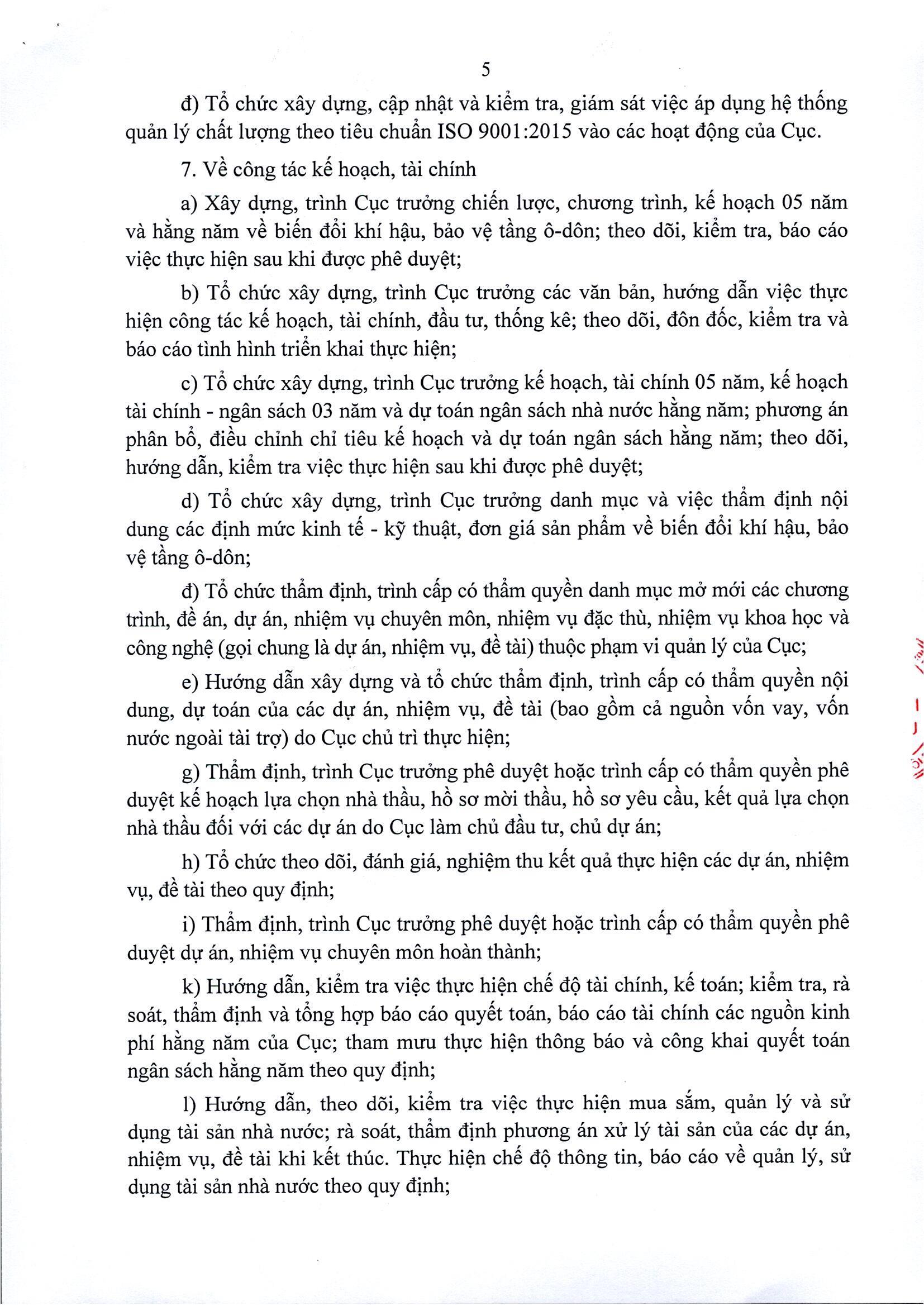 5

đ) Tổ chức xây dựng, cập nhật và kiểm tra, giám sát việc áp dụng hệ thống quản lý chất lượng theo tiêu chuẩn ISO 9001:2015 vào các hoạt động của Cục.

7. Về công tác kế hoạch, tài chính

a) Xây dựng, trình Cục trưởng chiến lược, chương trình, kế hoạch 05 năm và hằng năm về biến đổi khí hậu, bảo vệ tầng ô-dôn; theo dõi, kiểm tra, báo cáo việc thực hiện sau khi được phê duyệt;

b) Tổ chức xây dựng, trình Cục trưởng các văn bản, hướng dẫn việc thực hiện công tác kế hoạch, tài chính, đầu tư, thống kê; theo dõi, đôn đốc, kiểm tra và báo cáo tình hình triển khai thực hiện;

c) Tổ chức xây dựng, trình Cục trưởng kế hoạch, tài chính 05 năm, kế hoạch tài chính - ngân sách 03 năm và dự toán ngân sách nhà nước hằng năm; phương án phân bổ, điều chỉnh chỉ tiêu kế hoạch và dự toán ngân sách hằng năm; theo dõi, hướng dẫn, kiểm tra việc thực hiện sau khi được phê duyệt;

d) Tổ chức xây dựng, trình Cục trưởng danh mục và việc thẩm định nội dung các định mức kinh tế - kỹ thuật, đơn giá sản phẩm về biến đổi khí hậu, bảo vệ tầng ô-dôn;

đ) Tổ chức thẩm định, trình cấp có thẩm quyền danh mục mở mới các chương trình, đề án, dự án, nhiệm vụ chuyên môn, nhiệm vụ đặc thù, nhiệm vụ khoa học và công nghệ (gọi chung là dự án, nhiệm vụ, đề tài) thuộc phạm vi quản lý của Cục;

e) Hướng dẫn xây dựng và tổ chức thẩm định, trình cấp có thẩm quyền nội dung, dự toán của các dự án, nhiệm vụ, đề tài (bao gồm cả nguồn vốn vay, vốn nước ngoài tài trợ) do Cục chủ trì thực hiện;

g) Thẩm định, trình Cục trưởng phê duyệt hoặc trình cấp có thẩm quyền phê duyệt kế hoạch lựa chọn nhà thầu, hồ sơ mời thầu, hồ sơ yêu cầu, kết quả lựa chọn nhà thầu đối với các dự án do Cục làm chủ đầu tư, chủ dự án;

h) Tổ chức theo dõi, đánh giá, nghiệm thu kết quả thực hiện các dự án, nhiệm vụ, đề tài theo quy định;

i) Thẩm định, trình Cục trưởng phê duyệt hoặc trình cấp có thẩm quyền phê duyệt dự án, nhiệm vụ chuyên môn hoàn thành;

k) Hướng dẫn, kiểm tra việc thực hiện chế độ tài chính, kế toán; kiểm tra, rà soát, thẩm định và tổng hợp báo cáo quyết toán, báo cáo tài chính các nguồn kinh phí hằng năm của Cục; tham mưu thực hiện thông báo và công khai quyết toán ngân sách hằng năm theo quy định;

l) Hướng dẫn, theo dõi, kiểm tra việc thực hiện mua sắm, quản lý và sử dụng tài sản nhà nước; rà soát, thẩm định phương án xử lý tài sản của các dự án, nhiệm vụ, đề tài khi kết thúc. Thực hiện chế độ thông tin, báo cáo về quản lý, sử dụng tài sản nhà nước theo quy định;